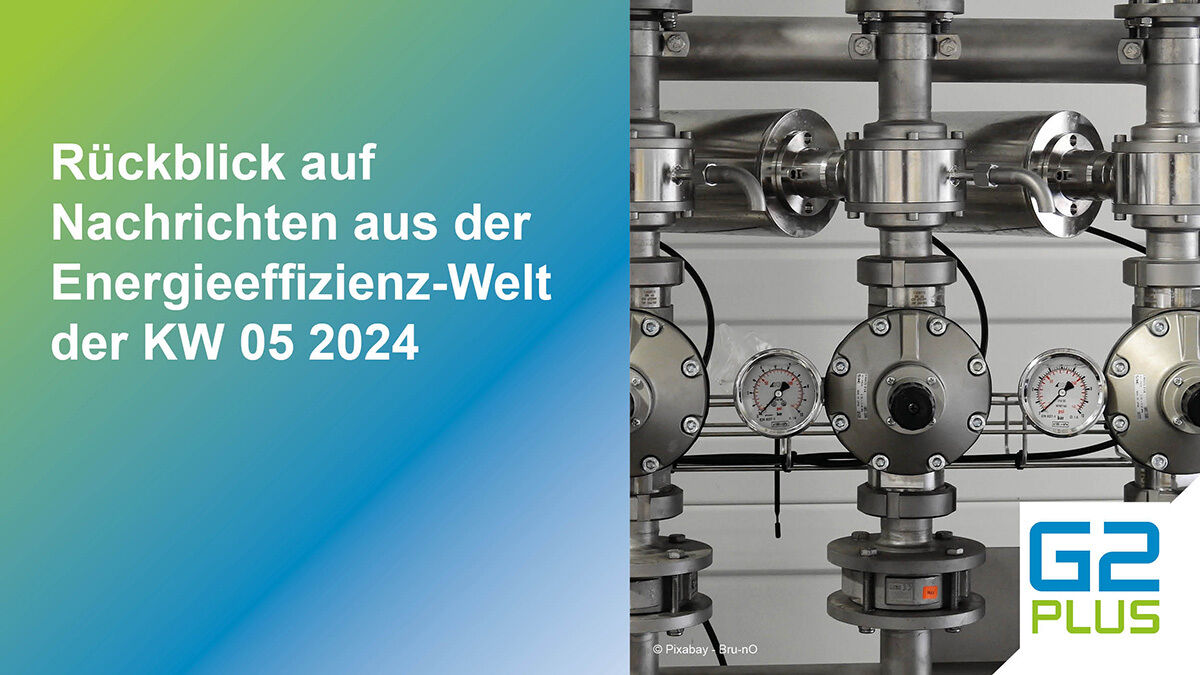 Rückblick auf Nachrichten aus der Energieeffizienz-Welt der KW 05 2024

© Pixabay - Bru-nO

G2
PLUS